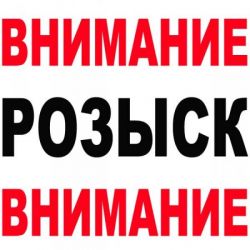 ВНИМАНИЕ
РОЗЫСК
ВНИМАНИЕ